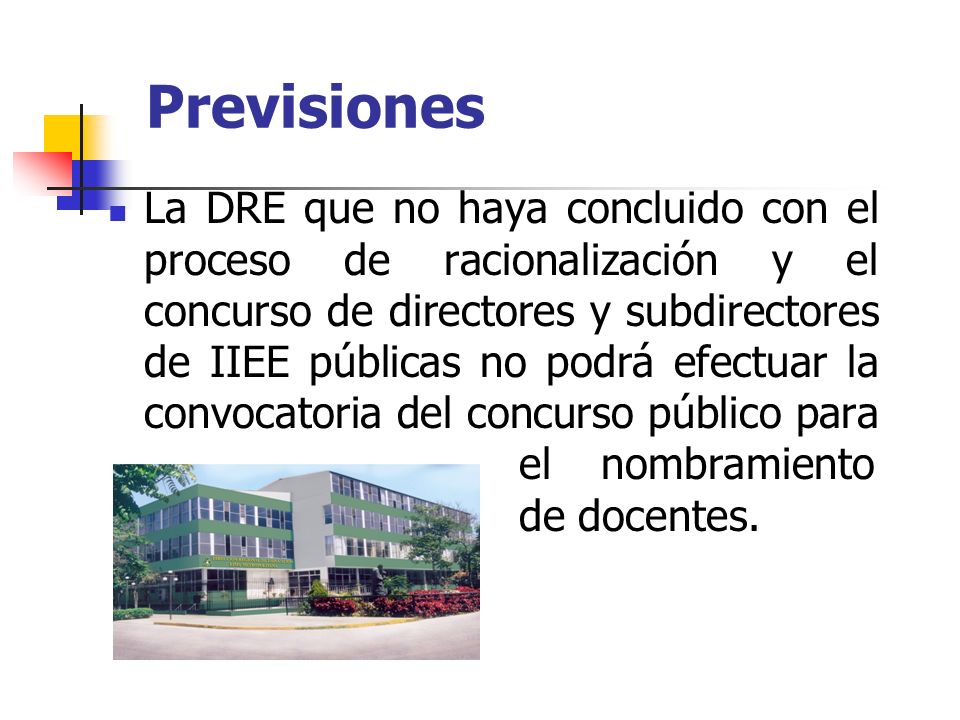 Previsiones

La DRE que no haya concluido con el proceso de racionalización y el concurso de directores y subdirectores de IIEE públicas no podrá efectuar la convocatoria del concurso público para el nombramiento de docentes.